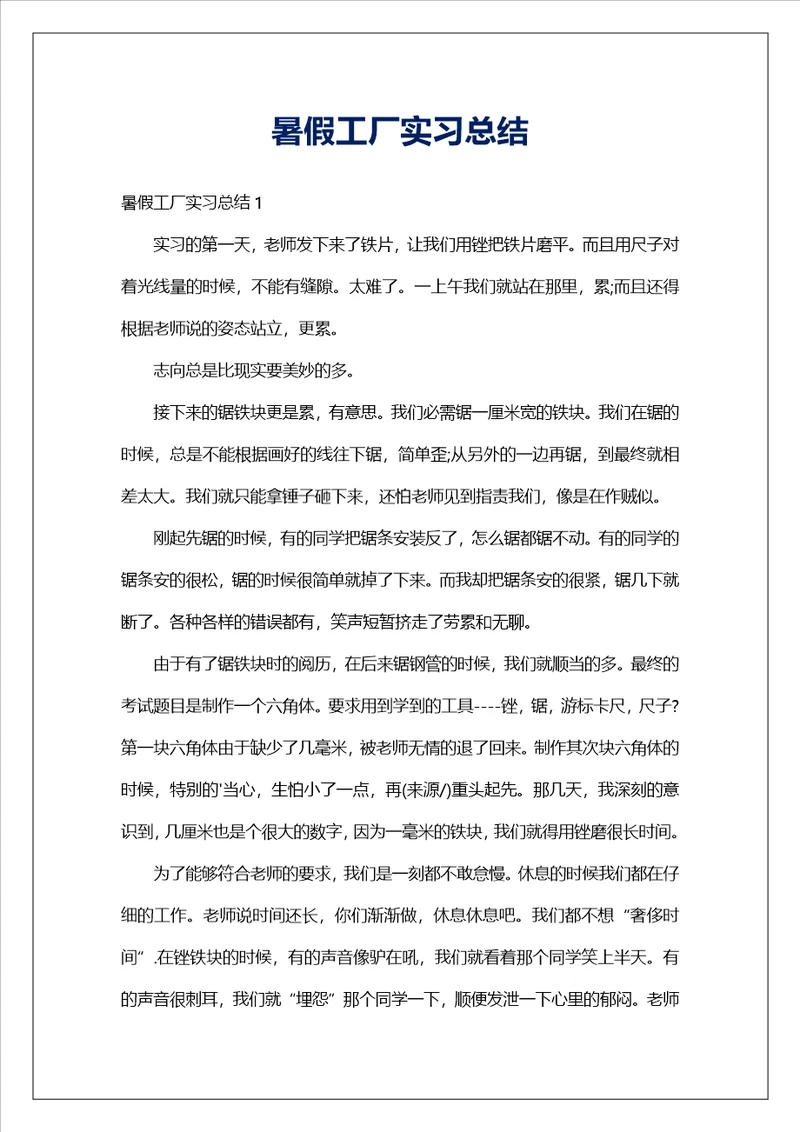 暑假工厂实习总结

暑假工厂实习总结 1

实习的第一天，老师发下来了铁片，让我们用锉把铁片磨平。而且用尺子对着光线量的时候，不能有缝隙。太难了。一上午我们就站在那里，累;而且还得根据老师说的姿态站立，更累。

志向总是比现实要美妙的多。

接下来的锯铁块更是累，有意思。我们必需锯一厘米宽的铁块。我们在锯的时候，总是不能根据画好的线往下锯，简单歪;从另外的一边再锯，到最终就相差太大。我们就只能拿锤子砸下来，还怕老师见到指责我们，像是在作贼似。

刚起先锯的时候，有的同学把锯条安装反了，怎么锯都锯不动。有的同学的锯条安的很松，锯的时候很简单就掉了下来。而我却把锯条安的很紧，锯几下就断了。各种各样的错误都有，笑声短暂挤走了劳累和无聊。

由于有了锯铁块时的阅历，在后来锯钢管的时候，我们就顺当的多。最终的考试题目是制作一个六角体。要求用到学到的工具----锉，锯，游标卡尺，尺子?第一块六角体由于缺少了几毫米，被老师无情的退了回来。制作其次块六角体的时候，特别的'当心，生怕小了一点，再(来源/)重头起先。那几天，我深刻的意识到，几厘米也是个很大的数字，因为一毫米的铁块，我们就得用锉磨很长时间。

为了能够符合老师的要求，我们是一刻都不敢怠慢。休息的时候我们都在仔细的工作。老师说时间还长，你们渐渐做，休息休息吧。我们都不想“奢侈时间”.在锉铁块的时候，有的声音像驴在吼，我们就看着那个同学笑上半天。有的声音很刺耳，我们就“埋怨”那个同学一下，顺便发泄一下心里的郁闷。老师